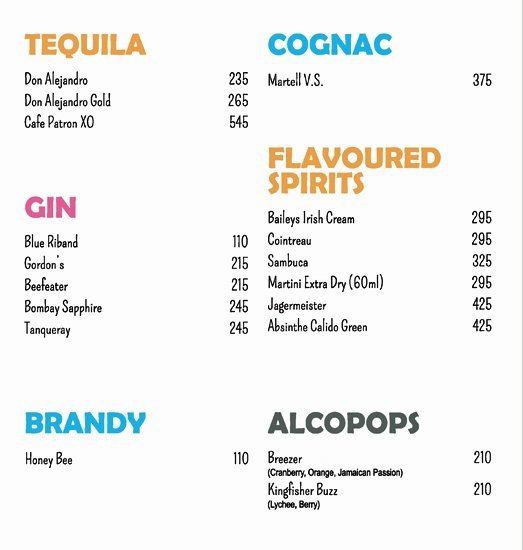 TEQUILA

Don Alejandro 235
Don Alejandro Gold 265
Cafe Patron XO 545

GIN

Blue Riband 110
Gordon's 215
Beefeater 215
Bombay Sapphire 245
Tanqueray 245

BRANDY

Honey Bee 110

COGNAC

Martell V.S. 375

FLAVOURED SPIRITS

Baileys Irish Cream 295
Cointreau 295
Sambuca 325
Martini Extra Dry (60ml) 295
Jagermeister 425
Absinthe Calido Green 425

ALCOPOPS

Breezer 210
(Cranberry, Orange, Jamaican Passion)
Kingfisher Buzz 210
(Lychee, Berry)